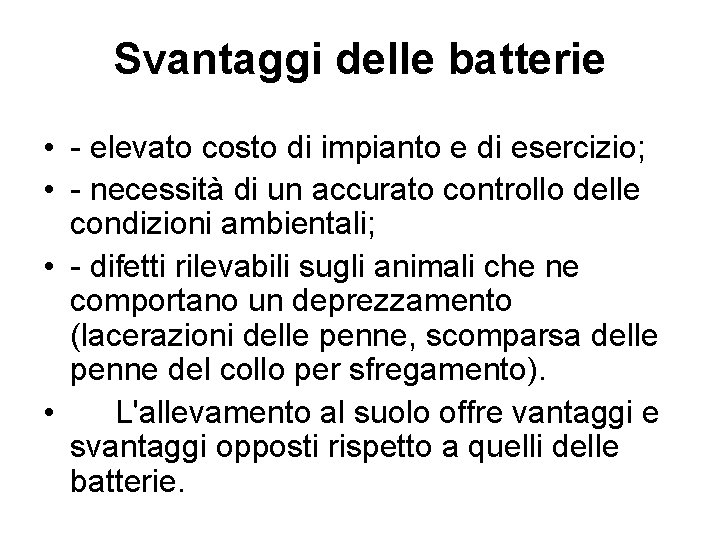 Svantaggi delle batterie

• - elevato costo di impianto e di esercizio;
• - necessità di un accurato controllo delle condizioni ambientali;
• - difetti rilevabili sugli animali che ne comportano un deprezzamento (lacerazioni delle penne, scomparsa delle penne del collo per sfregamento).
• L'allevamento al suolo offre vantaggi e svantaggi opposti rispetto a quelli delle batterie.